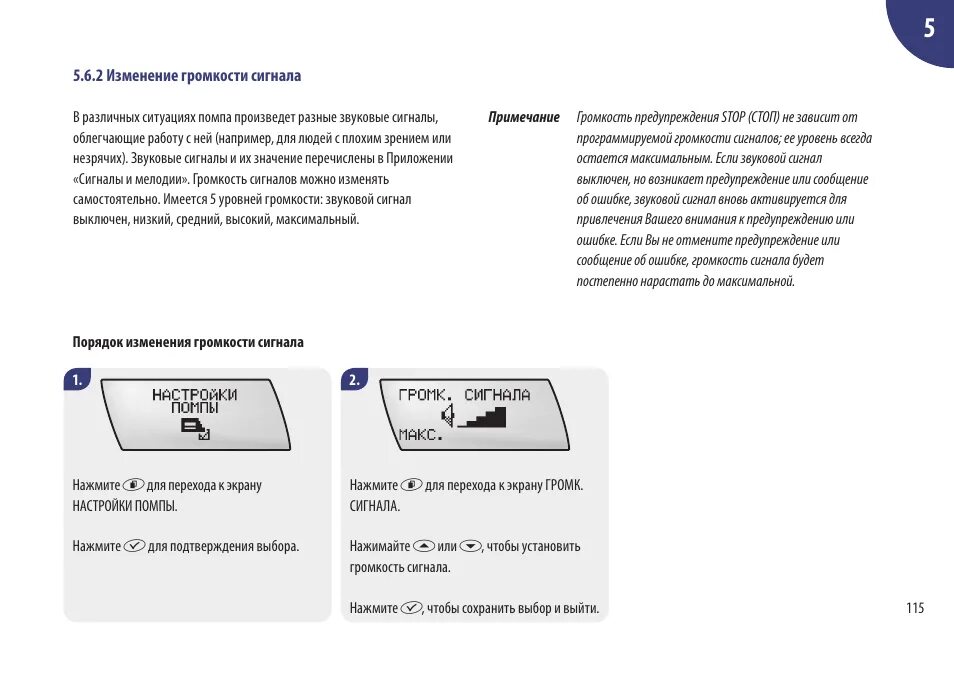 5

5.6.2 Изменение громкости сигнала

В различных ситуациях помпа произведет разные звуковые сигналы, облегчающие работу с ней (например, для людей с плохим зрением или незрячих). Звуковые сигналы и их значение перечислены в Приложении «Сигналы и мелодии». Громкость сигналов можно изменять самостоятельно. Имеется 5 уровней громкости: звуковой сигнал выключен, низкий, средний, высокий, максимальный.

Примечание Громкость предупреждения STOP (СТОП) не зависит от программируемой громкости сигналов; ее уровень всегда остается максимальным. Если звуковой сигнал выключен, но возникает предупреждение или сообщение об ошибке, звуковой сигнал вновь активируется для привлечения Вашего внимания к предупреждению или ошибке. Если Вы не отмените предупреждение или сообщение об ошибке, громкость сигнала будет постепенно нарастать до максимальной.

Порядок изменения громкости сигнала

1.
НАСТРОЙКИ
ПОМПЫ

Нажмите для перехода к экрану НАСТРОЙКИ ПОМПЫ.

Нажмите для подтверждения выбора.

2.
ГРОМК. СИГНАЛА
МАКС.

Нажмите для перехода к экрану ГРОМК. СИГНАЛА.

Нажимайте или , чтобы установить громкость сигнала.

Нажмите , чтобы сохранить выбор и выйти.

115